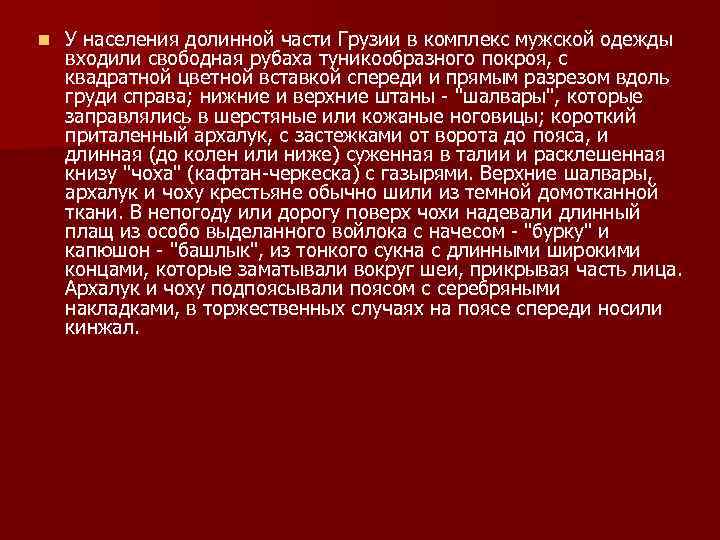 У населения долинной части Грузии в комплекс мужской одежды входили свободная рубаха туникообразного покроя, с квадратной цветной вставкой спереди и прямым разрезом вдоль груди справа; нижние и верхние штаны - "шалвары", которые заправлялись в шерстяные или кожаные ноговицы; короткий приталенный архалук, с застежками от ворота до пояса, и длинная (до колен или ниже) суженная в талии и расклешенная книзу "чоха" (кафтан-черкеска) с газырями. Верхние шалвары, архалук и чоху крестьяне обычно шили из темной домотканной ткани. В непогоду или дорогу поверх чохи надевали длинный плащ из особо выделанного войлока с начесом - "бурку" и капюшон - "башлык", из тонкого сукна с длинными широкими концами, которые заматывали вокруг шеи, прикрывая часть лица. Архалук и чоху подпоясывали поясом с серебряными накладками, в торжественных случаях на поясе спереди носили кинжал.